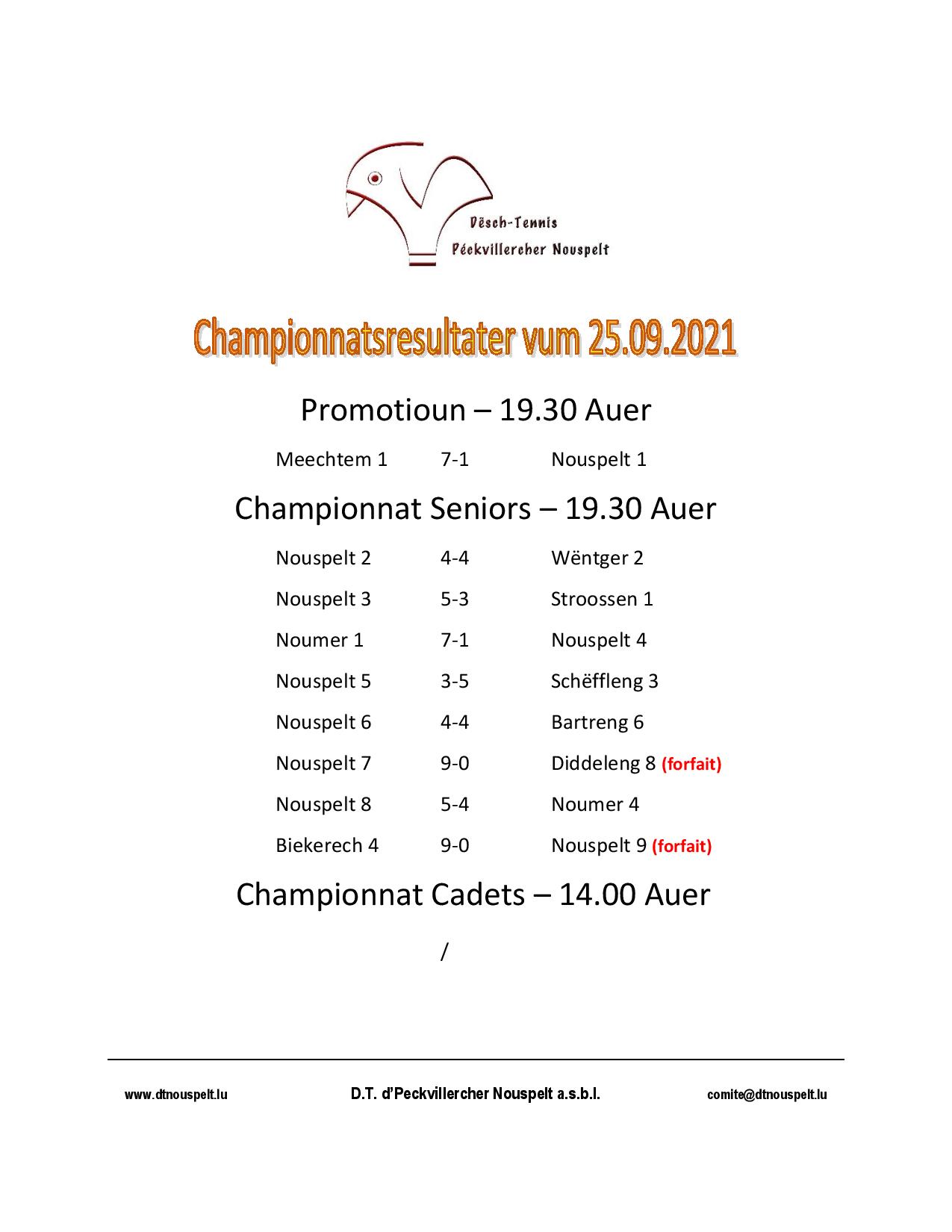 Dësch-Tennis
Péckvillercher Nouspelt

Championnatsresultater vum 25.09.2021

Promotioun – 19.30 Auer

Meechtem 1 7-1 Nouspelt 1

Championnat Seniors – 19.30 Auer

Nouspelt 2 4-4 Wëntger 2

Nouspelt 3 5-3 Stroossen 1

Noumer 1 7-1 Nouspelt 4

Nouspelt 5 3-5 Schëffleng 3

Nouspelt 6 4-4 Bartreng 6

Nouspelt 7 9-0 Diddeleng 8 (forfait)

Nouspelt 8 5-4 Noumer 4

Biekerech 4 9-0 Nouspelt 9 (forfait)

Championnat Cadets – 14.00 Auer

/

www.dtnouspelt.lu D.T. d'Peckvillercher Nouspelt a.s.b.l. comite@dtnouspelt.lu